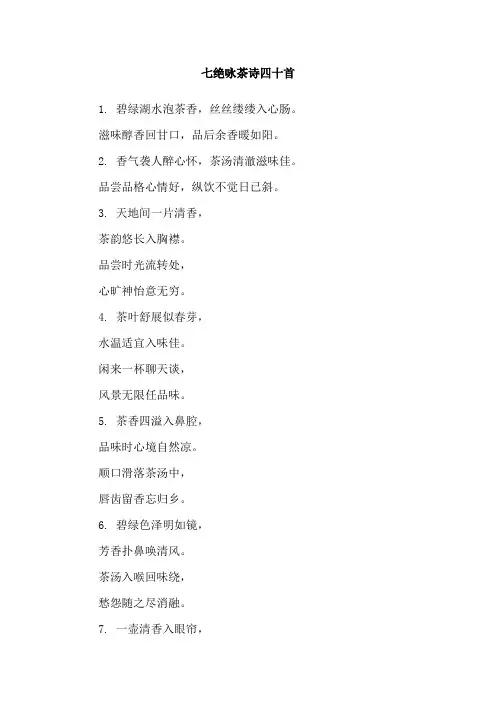 七绝咏茶诗四十首

1. 碧绿湖水泡茶香，丝丝缕缕入心肠。

滋味醇香回甘口，品后余香暖如阳。

2. 香气袭人醉心怀，茶汤清澈滋味佳。

品尝品格心情好，纵饮不觉日已斜。

3. 天地间一片清香，

茶韵悠长入胸襟。

品尝时光流转处，

心旷神怡意无穷。

4. 茶叶舒展似春芽，

水温适宜入味佳。

闲来一杯聊天谈，

风景无限任品味。

5. 茶香四溢入鼻腔，

品味时心境自然凉。

顺口滑落茶汤中，

唇齿留香忘归乡。

6. 碧绿色泽明如镜，

芳香扑鼻唤清风。

茶汤入喉回味绕，

愁怨随之尽消融。

7. 一壶清香入眼帘，